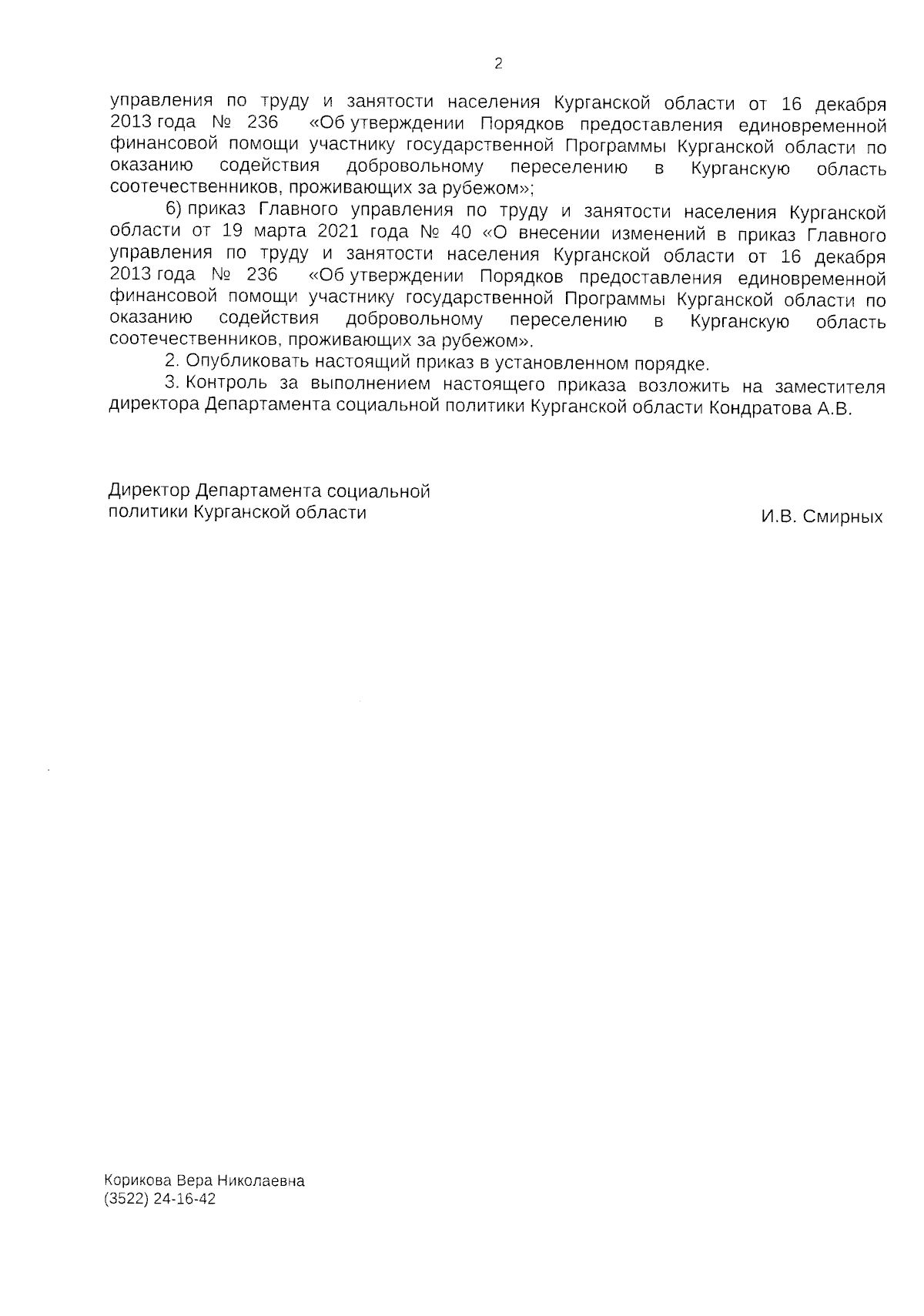 2

управления по труду и занятости населения Курганской области от 16 декабря 2013 года № 236 «Об утверждении Порядков предоставления единовременной финансовой помощи участнику государственной Программы Курганской области по оказанию содействия добровольному переселению в Курганскую область соотечественников, проживающих за рубежом»;

6) приказ Главного управления по труду и занятости населения Курганской области от 19 марта 2021 года № 40 «О внесении изменений в приказ Главного управления по труду и занятости населения Курганской области от 16 декабря 2013 года № 236 «Об утверждении Порядков предоставления единовременной финансовой помощи участнику государственной Программы Курганской области по оказанию содействия добровольному переселению в Курганскую область соотечественников, проживающих за рубежом».

2. Опубликовать настоящий приказ в установленном порядке.

3. Контроль за выполнением настоящего приказа возложить на заместителя директора Департамента социальной политики Курганской области Кондратова А.В.

Директор Департамента социальной политики Курганской области

И.В. Смирных

Корикова Вера Николаевна
(3522) 24-16-42